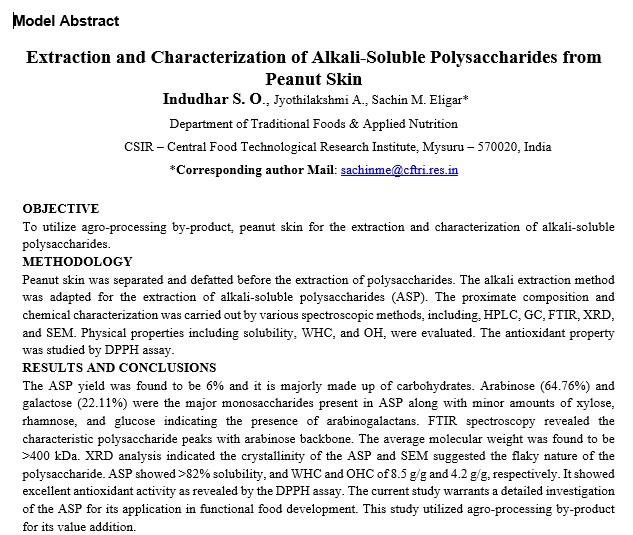 Model Abstract

Extraction and Characterization of Alkali-Soluble Polysaccharides from Peanut Skin

Indudhar S. O., Jyothilakshmi A., Sachin M. Eligar*

Department of Traditional Foods & Applied Nutrition

CSIR – Central Food Technological Research Institute, Mysuru – 570020, India

*Corresponding author Mail: sachinme@cftri.res.in

OBJECTIVE

To utilize agro-processing by-product, peanut skin for the extraction and characterization of alkali-soluble polysaccharides.

METHODOLOGY

Peanut skin was separated and defatted before the extraction of polysaccharides. The alkali extraction method was adapted for the extraction of alkali-soluble polysaccharides (ASP). The proximate composition and chemical characterization was carried out by various spectroscopic methods, including, HPLC, GC, FTIR, XRD, and SEM. Physical properties including solubility, WHC, and OH, were evaluated. The antioxidant property was studied by DPPH assay.

RESULTS AND CONCLUSIONS

The ASP yield was found to be 6% and it is majorly made up of carbohydrates. Arabinose (64.76%) and galactose (22.11%) were the major monosaccharides present in ASP along with minor amounts of xylose, rhamnose, and glucose indicating the presence of arabinogalactans. FTIR spectroscopy revealed the characteristic polysaccharide peaks with arabinose backbone. The average molecular weight was found to be >400 kDa. XRD analysis indicated the crystallinity of the ASP and SEM suggested the flaky nature of the polysaccharide. ASP showed >82% solubility, and WHC and OHC of 8.5 g/g and 4.2 g/g, respectively. It showed excellent antioxidant activity as revealed by the DPPH assay. The current study warrants a detailed investigation of the ASP for its application in functional food development. This study utilized agro-processing by-product for its value addition.